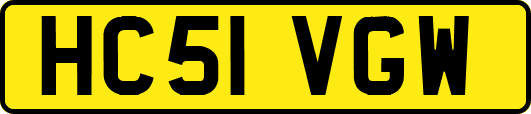 HC51 VGW